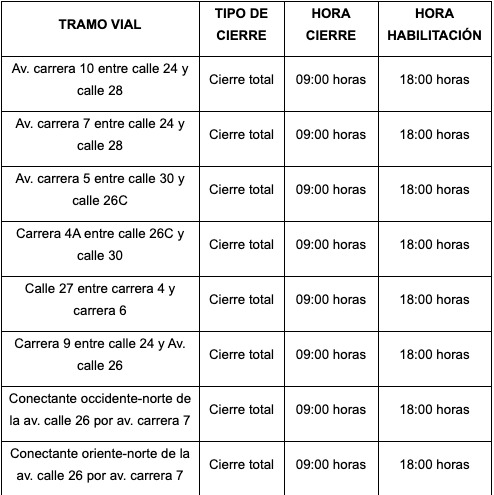 | TRAMO VIAL | TIPO DE CIERRE | HORA CIERRE | HORA HABILITACIÓN |
|---|---|---|---|
| Av. carrera 10 entre calle 24 y calle 28 | Cierre total | 09:00 horas | 18:00 horas |
| Av. carrera 7 entre calle 24 y calle 28 | Cierre total | 09:00 horas | 18:00 horas |
| Av. carrera 5 entre calle 30 y calle 26C | Cierre total | 09:00 horas | 18:00 horas |
| Carrera 4A entre calle 26C y calle 30 | Cierre total | 09:00 horas | 18:00 horas |
| Calle 27 entre carrera 4 y carrera 6 | Cierre total | 09:00 horas | 18:00 horas |
| Carrera 9 entre calle 24 y Av. calle 26 | Cierre total | 09:00 horas | 18:00 horas |
| Conectante occidente-norte de la av. calle 26 por av. carrera 7 | Cierre total | 09:00 horas | 18:00 horas |
| Conectante oriente-norte de la av. calle 26 por av. carrera 7 | Cierre total | 09:00 horas | 18:00 horas |